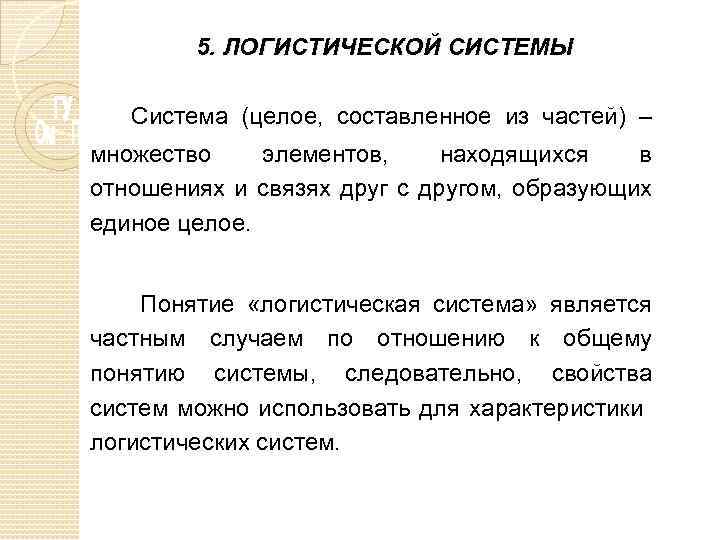 5. ЛОГИСТИЧЕСКОЙ СИСТЕМЫ

Система (целое, составленное из частей) – множество элементов, находящихся в отношениях и связях друг с другом, образующих единое целое.

Понятие «логистическая система» является частным случаем по отношению к общему понятию системы, следовательно, свойства систем можно использовать для характеристики логистических систем.